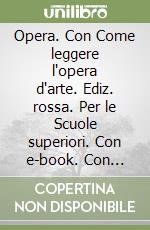 unilibro

Opera. Con Come leggere l'opera d'arte. Ediz. rossa. Per le Scuole superiori. Con e-book. Con...

COPERTINA NON DISPONIBILE